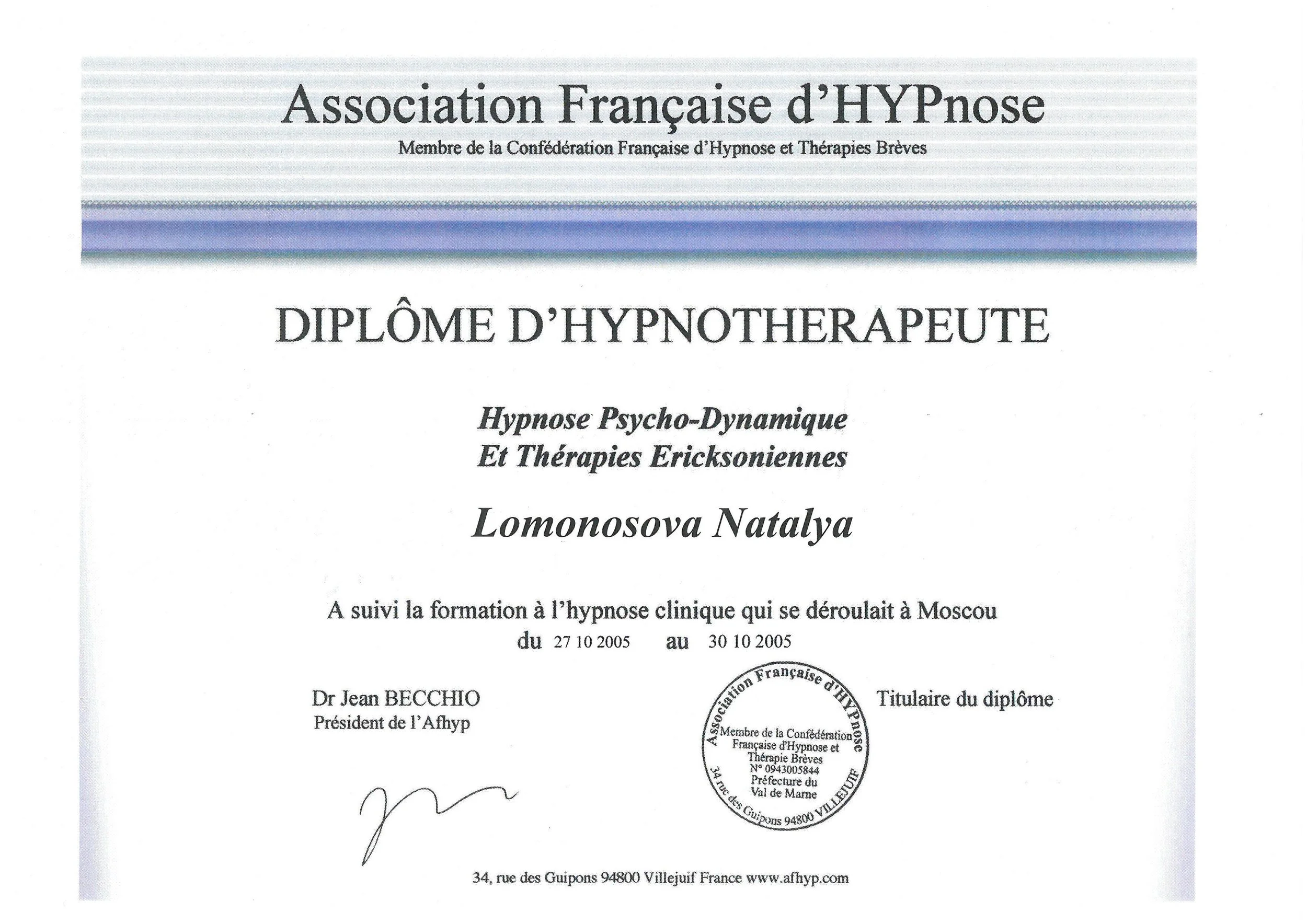 Association Française d'HYPnose
Membre de la Confédération Française d'Hypnose et Thérapies Brèves

DIPLÔME D'HYPNOTHERAPEUTE

Hypnose Psycho-Dynamique
Et Thérapies Ericksoniennes

Lomonosova Natalya

A suivi la formation à l'hypnose clinique qui se déroulait à Moscou
du 27 10 2005 au 30 10 2005

Dr Jean BECCHIO
Président de l'Afhyp

Association Française d'HYPnose
Membre de la Confédération Française d'Hypnose et Thérapie Brèves
N° 0943005844
Préfecture du Val de Marne
34 rue des Guipons 94800 VILLEJUIF

Titulaire du diplôme

34, rue des Guipons 94800 Villejuif France www.afhyp.com